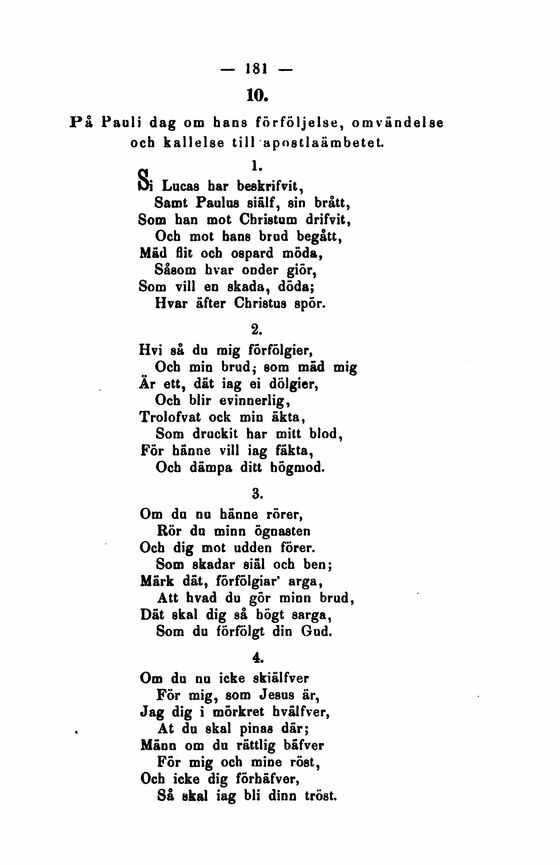 — 181 —

10.

På Pauli dag om hans förföljelse, omvändelse och kallelse till apostlaämbetet.

1.

Si Lucas har beskrifvit,
Samt Paulus siälf, sin brått,
Som han mot Christum drifvit,
Och mot hans brud begått,
Mäd flit och ospard möda,
Såsom hvar onder giör,
Som vill en skada, döda;
Hvar äfter Christus spör.

2.

Hvi så du mig förfölgier,
Och min brud; som mäd mig
Är ett, dät iag ei dölgier,
Och blir evinnerlig,
Trolofvat ock min äkta,
Som druckit har mitt blod,
För hänne vill iag fäkta,
Och dämpa ditt högmod.

3.

Om du nu hänne rörer,
Rör du minn ögnasten
Och dig mot udden förer.
Som skadar siäl och ben;
Märk dät, förfölgiar' arga,
Att hvad du gör minn brud,
Dät skal dig så högt sarga,
Som du förfölgt din Gud.

4.

Om du nu icke skiälfver
För mig, som Jesus är,
Jag dig i mörkret hvälfver,
At du skal pinas där;
Männ om du rättlig bäfver
För mig och mine röst,
Och icke dig förhäfver,
Så skal iag bli dinn tröst.